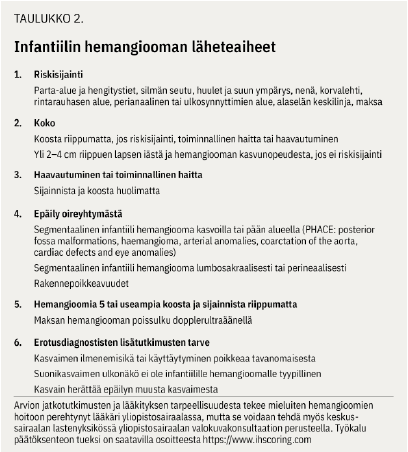 TAULUKKO 2.

Infantiilin hemangiooman läheteaiheet

1. Riskisijainti

Parta-alue ja hengitystiet, silmän seutu, huulet ja suun ympärys, nenä, korvalehti, rintarauhasen alue, perianaalinen tai ulkosynnyttimien alue, alaselän keskilinja, maksa

2. Koko

Koosta riippumatta, jos riskisijainti, toiminnallinen haitta tai haavautuminen

Yli 2–4 cm riippuen lapsen iästä ja hemangiooman kasvunopeudesta, jos ei riskisijainti

3. Haavautuminen tai toiminnallinen haitta

Sijainnista ja koosta huolimatta

4. Epäily oireyhtymästä

Segmentaalinen infantiili hemangiooma kasvoilla tai pään alueella (PHACE: posterior fossa malformations, haemangioma, arterial anomalies, coarctation of the aorta, cardiac defects and eye anomalies)

Segmentaalinen infantiili hemangiooma lumbosakraalisesti tai perineaalisesti

Rakennepoikkeavuudet

5. Hemangioomia 5 tai useampia koosta ja sijainnista riippumatta

Maksan hemangiooman poissulku dopplerultraäänellä

6. Erotusdiagnostisten lisätutkimusten tarve

Kasvaimen ilmenemisikä tai käyttäytyminen poikkeaa tavanomaisesta

Suonikasvaimen ulkonäkö ei ole infantiilille hemangioomalle tyypillinen

Kasvain herättää epäilyn muusta kasvaimesta

Arvion jatkotutkimusten ja lääkityksen tarpeellisuudesta tekee mieluiten hemangioomien hoitoon perehtynyt lääkäri yliopistosairaalassa, mutta se voidaan tehdä myös keskussairaalan lastenyksikössä yliopistosairaalan valokuvakonsultaation perusteella. Työkalu päätöksenteon tueksi on saatavilla osoitteesta https://www.ihscoring.com